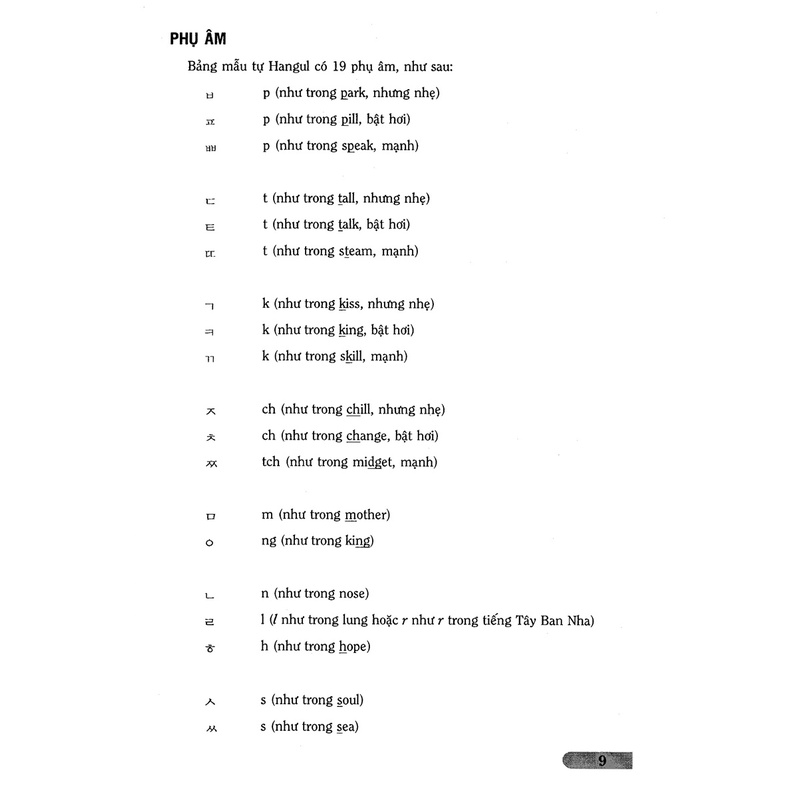 PHỤ ÂM

Bảng mẫu tự Hangul có 19 phụ âm, như sau:

ㅂ p (như trong park, nhưng nhẹ)

ㅍ p (như trong pill, bật hơi)

ㅃ p (như trong speak, mạnh)

ㄷ t (như trong tall, nhưng nhẹ)

ㅌ t (như trong talk, bật hơi)

ㄸ t (như trong steam, mạnh)

ㄱ k (như trong kiss, nhưng nhẹ)

ㅋ k (như trong king, bật hơi)

ㄲ k (như trong skill, mạnh)

ㅈ ch (như trong chill, nhưng nhẹ)

ㅊ ch (như trong change, bật hơi)

ㅉ tch (như trong midget, mạnh)

ㅁ m (như trong mother)

ㅇ ng (như trong king)

ㄴ n (như trong nose)

ㄹ l (l như trong lung hoặc r như r trong tiếng Tây Ban Nha)

ㅎ h (như trong hope)

ㅅ s (như trong soul)

ㅆ s (như trong sea)

9